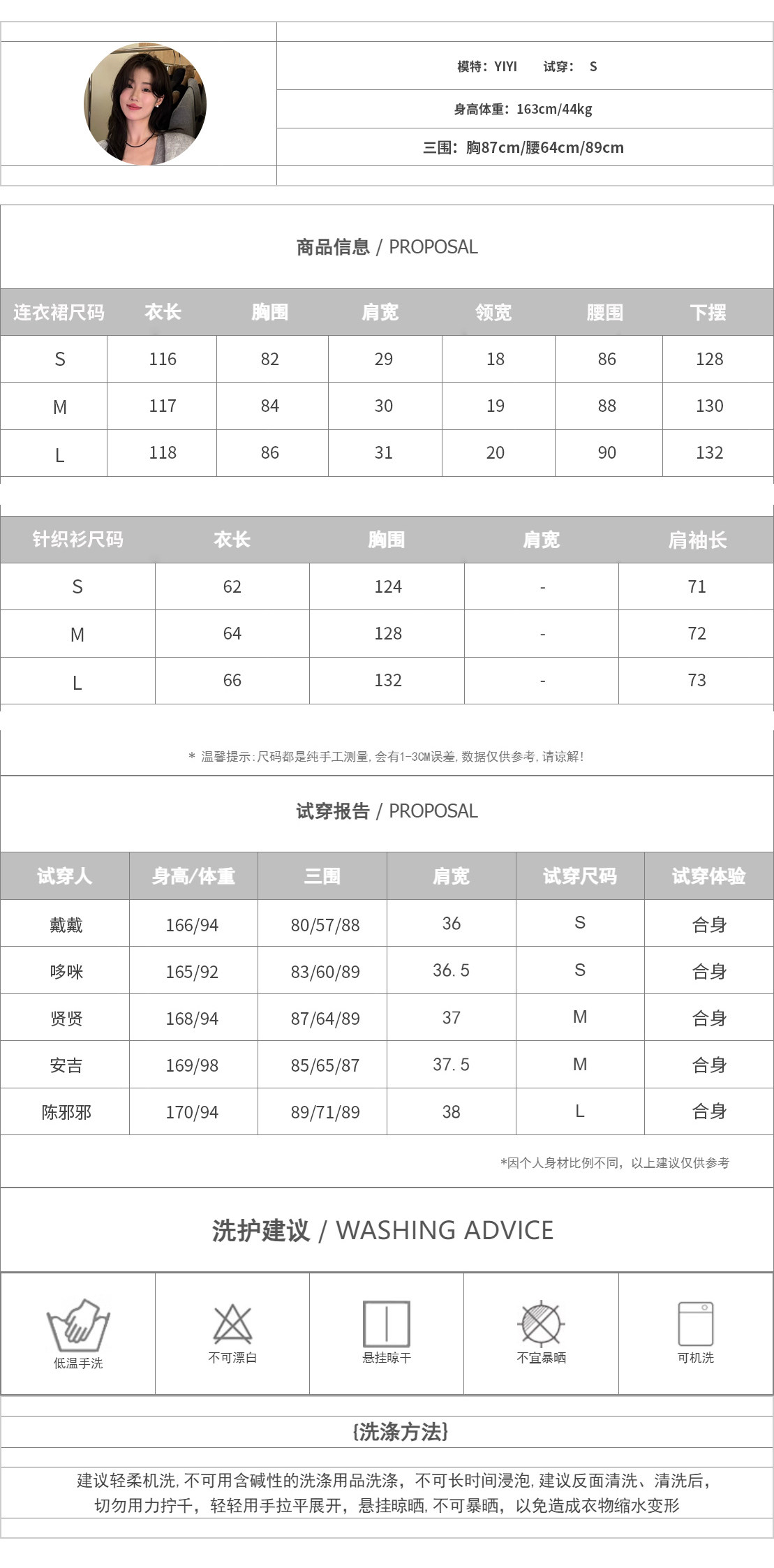 模特：YIYI　　试穿：　S

身高体重：163cm/44kg

三围：胸87cm/腰64cm/89cm

商品信息 / PROPOSAL

| 连衣裙尺码 | 衣长 | 胸围 | 肩宽 | 领宽 | 腰围 | 下摆 |
|---|---|---|---|---|---|---|
| S | 116 | 82 | 29 | 18 | 86 | 128 |
| M | 117 | 84 | 30 | 19 | 88 | 130 |
| L | 118 | 86 | 31 | 20 | 90 | 132 |

| 针织衫尺码 | 衣长 | 胸围 | 肩宽 | 肩袖长 |
|---|---|---|---|---|
| S | 62 | 124 | - | 71 |
| M | 64 | 128 | - | 72 |
| L | 66 | 132 | - | 73 |

* 温馨提示：尺码都是纯手工测量，会有1-3CM误差，数据仅供参考，请谅解！

试穿报告 / PROPOSAL

| 试穿人 | 身高/体重 | 三围 | 肩宽 | 试穿尺码 | 试穿体验 |
|---|---|---|---|---|---|
| 戴戴 | 166/94 | 80/57/88 | 36 | S | 合身 |
| 哆咪 | 165/92 | 83/60/89 | 36.5 | S | 合身 |
| 贤贤 | 168/94 | 87/64/89 | 37 | M | 合身 |
| 安吉 | 169/98 | 85/65/87 | 37.5 | M | 合身 |
| 陈邪邪 | 170/94 | 89/71/89 | 38 | L | 合身 |

*因个人身材比例不同，以上建议仅供参考

洗护建议 / WASHING ADVICE

低温手洗　不可漂白　悬挂晾干　不宜暴晒　可机洗

{洗涤方法}

建议轻柔机洗，不可用含碱性的洗涤用品洗涤，不可长时间浸泡，建议反面清洗、清洗后，切勿用力拧干，轻轻用手拉平展开，悬挂晾晒，不可暴晒，以免造成衣物缩水变形